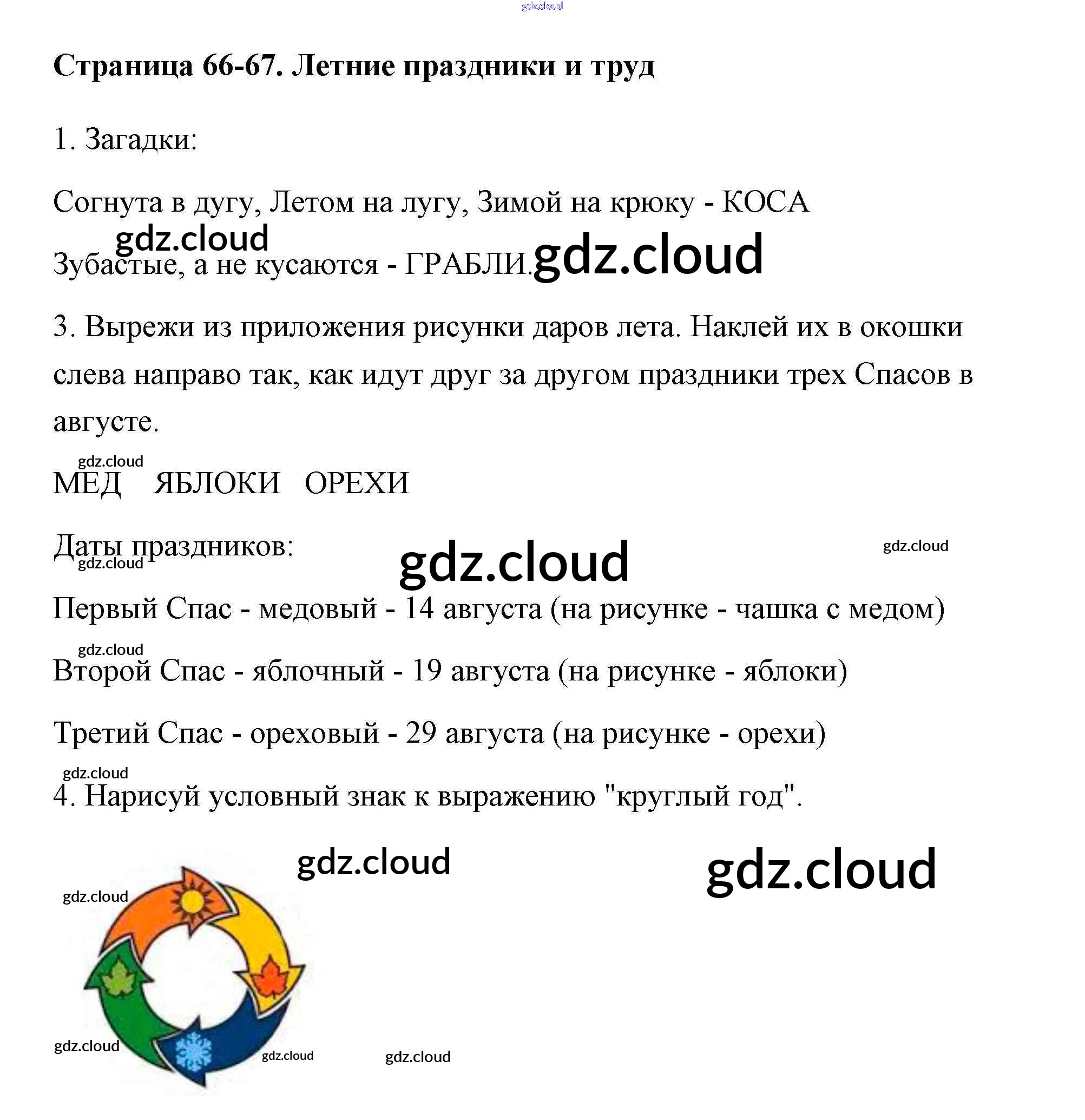 Страница 66-67. Летние праздники и труд

1. Загадки:

Согнута в дугу, Летом на лугу, Зимой на крюку - КОСА

Зубастые, а не кусаются - ГРАБЛИ.

3. Вырежи из приложения рисунки даров лета. Наклей их в окошки слева направо так, как идут друг за другом праздники трех Спасов в августе.

МЕД ЯБЛОКИ ОРЕХИ

Даты праздников:

Первый Спас - медовый - 14 августа (на рисунке - чашка с медом)

Второй Спас - яблочный - 19 августа (на рисунке - яблоки)

Третий Спас - ореховый - 29 августа (на рисунке - орехи)

4. Нарисуй условный знак к выражению "круглый год".

gdz.cloud